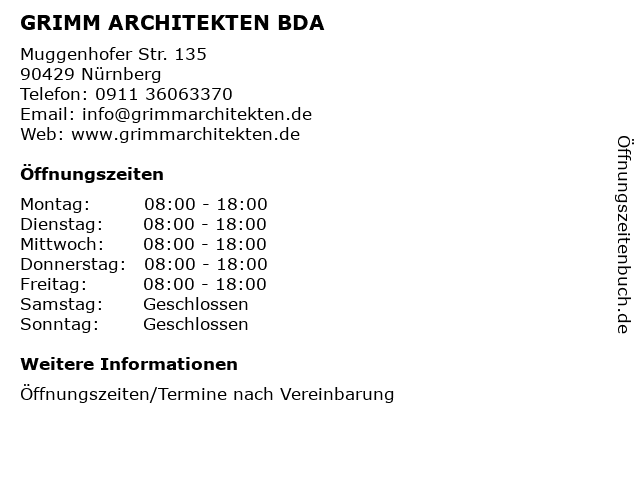 GRIMM ARCHITEKTEN BDA

Muggenhofer Str. 135
90429 Nürnberg
Telefon: 0911 36063370
Email: info@grimmarchitekten.de
Web: www.grimmarchitekten.de

Öffnungszeiten

| | |
|---|---|
| Montag: | 08:00 - 18:00 |
| Dienstag: | 08:00 - 18:00 |
| Mittwoch: | 08:00 - 18:00 |
| Donnerstag: | 08:00 - 18:00 |
| Freitag: | 08:00 - 18:00 |
| Samstag: | Geschlossen |
| Sonntag: | Geschlossen |

Weitere Informationen

Öffnungszeiten/Termine nach Vereinbarung

Öffnungszeitenbuch.de